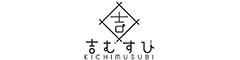 吉

吉むすび
KICHIMUSUBI